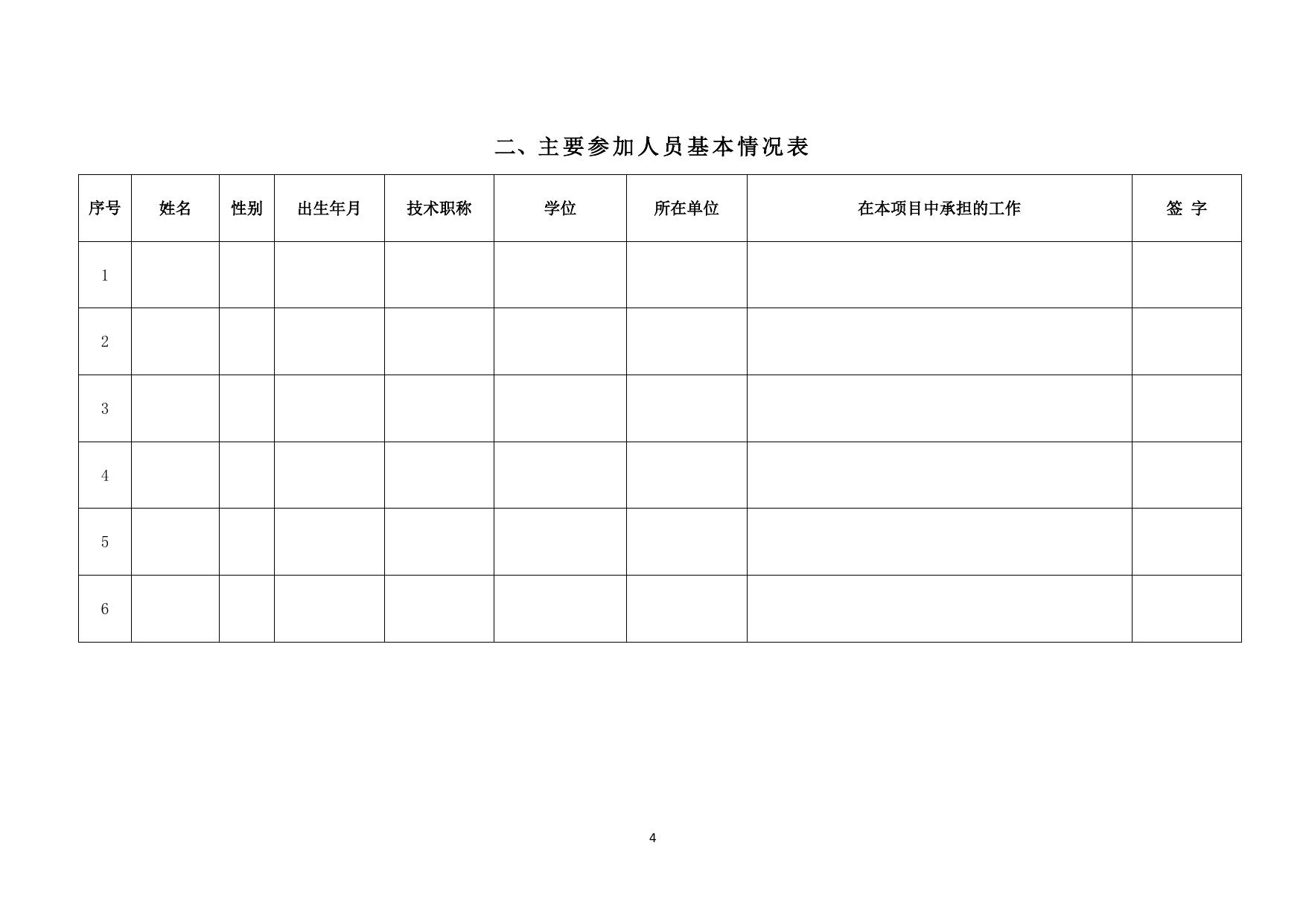 二、主要参加人员基本情况表

| 序号 | 姓名 | 性别 | 出生年月 | 技术职称 | 学位 | 所在单位 | 在本项目中承担的工作 | 签 字 |
|---|---|---|---|---|---|---|---|---|
| 1 | | | | | | | | |
| 2 | | | | | | | | |
| 3 | | | | | | | | |
| 4 | | | | | | | | |
| 5 | | | | | | | | |
| 6 | | | | | | | | |

4